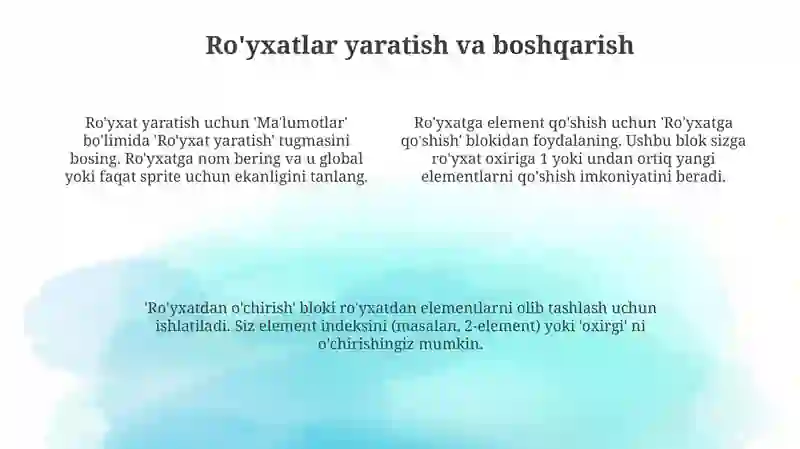 Ro'yxatlar yaratish va boshqarish

Ro'yxat yaratish uchun 'Ma'lumotlar' bo'limida 'Ro'yxat yaratish' tugmasini bosing. Ro'yxatga nom bering va u global yoki faqat sprite uchun ekanligini tanlang.

Ro'yxatga element qo'shish uchun 'Ro'yxatga qo'shish' blokidan foydalaning. Ushbu blok sizga ro'yxat oxiriga 1 yoki undan ortiq yangi elementlarni qo'shish imkoniyatini beradi.

'Ro'yxatdan o'chirish' bloki ro'yxatdan elementlarni olib tashlash uchun ishlatiladi. Siz element indeksini (masalan, 2-element) yoki 'oxirgi' ni o'chirishingiz mumkin.